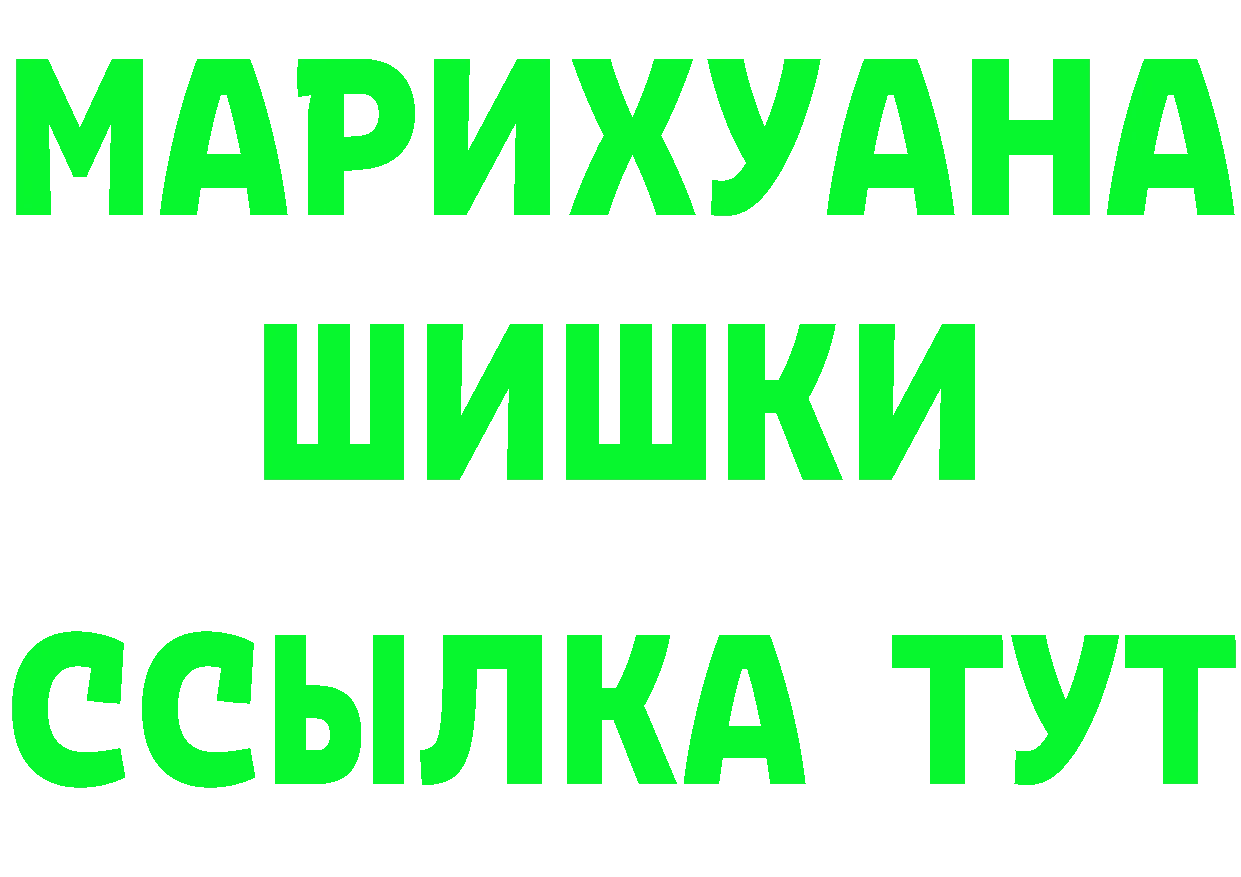 МАРИХУАНА
ШИШКИ
ССЫЛКА ТУТ